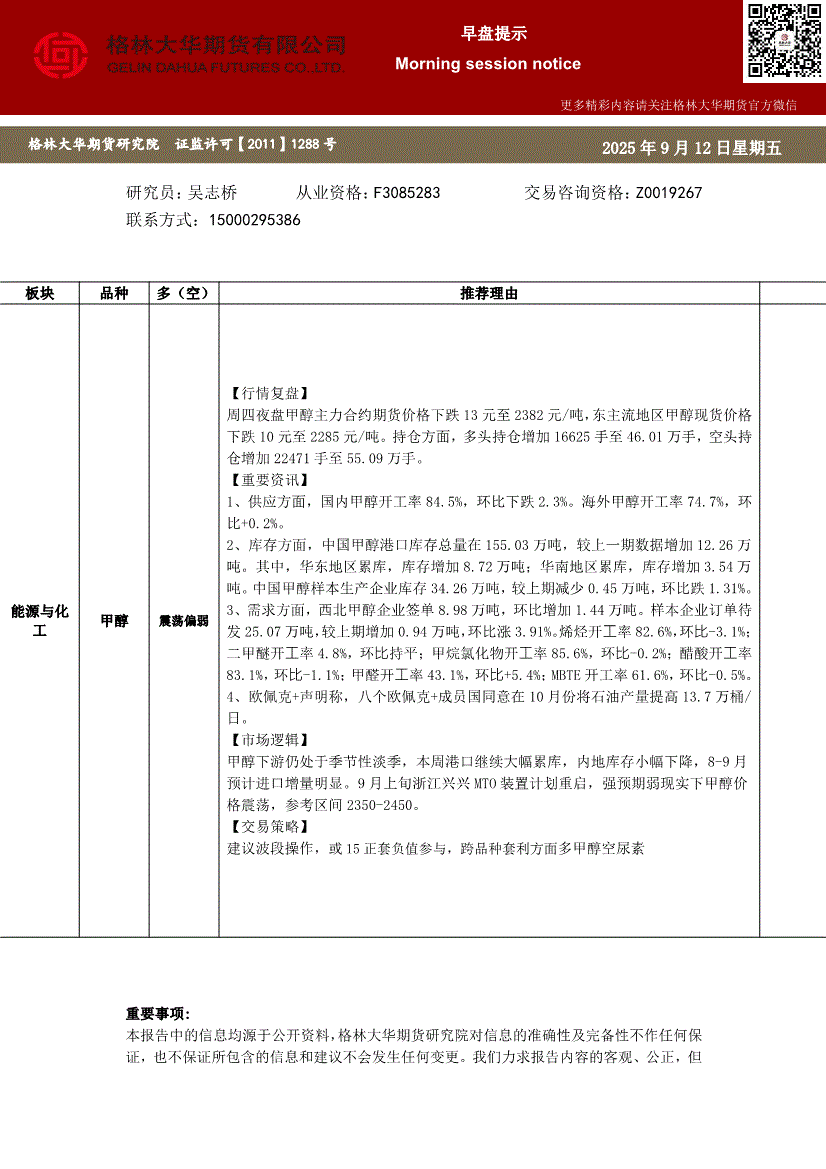 格林大华期货有限公司
GELIN DAHUA FUTURES CO.,LTD.

早盘提示
Morning session notice

更多精彩内容请关注格林大华期货官方微信

格林大华期货研究院 证监许可【2011】1288号

2025年9月12日星期五

研究员：吴志桥 从业资格：F3085283 交易咨询资格：Z0019267
联系方式：15000295386

| 板块 | 品种 | 多（空） | 推荐理由 |
|---|---|---|---|
| 能源与化工 | 甲醇 | 震荡偏弱 | 【行情复盘】<br>周四夜盘甲醇主力合约期货价格下跌13元至2382元/吨，东主流地区甲醇现货价格下跌10元至2285元/吨。持仓方面，多头持仓增加16625手至46.01万手，空头持仓增加22471手至55.09万手。<br>【重要资讯】<br>1、供应方面，国内甲醇开工率84.5%，环比下跌2.3%。海外甲醇开工率74.7%，环比+0.2%。<br>2、库存方面，中国甲醇港口库存总量在155.03万吨，较上一期数据增加12.26万吨。其中，华东地区累库，库存增加8.72万吨；华南地区累库，库存增加3.54万吨。中国甲醇样本生产企业库存34.26万吨，较上期减少0.45万吨，环比跌1.31%。<br>3、需求方面，西北甲醇企业签单8.98万吨，环比增加1.44万吨。样本企业订单待发25.07万吨，较上期增加0.94万吨，环比涨3.91%。烯烃开工率82.6%，环比-3.1%；二甲醚开工率4.8%，环比持平；甲烷氯化物开工率85.6%，环比-0.2%；醋酸开工率83.1%，环比-1.1%；甲醛开工率43.1%，环比+5.4%；MBTE开工率61.6%，环比-0.5%。<br>4、欧佩克+声明称，八个欧佩克+成员国同意在10月份将石油产量提高13.7万桶/日。<br>【市场逻辑】<br>甲醇下游仍处于季节性淡季，本周港口继续大幅累库，内地库存小幅下降，8-9月预计进口增量明显。9月上旬浙江兴兴MTO装置计划重启，强预期弱现实下甲醇价格震荡，参考区间2350-2450。<br>【交易策略】<br>建议波段操作，或15正套负值参与，跨品种套利方面多甲醇空尿素 |

重要事项：
本报告中的信息均源于公开资料，格林大华期货研究院对信息的准确性及完备性不作任何保证，也不保证所包含的信息和建议不会发生任何变更。我们力求报告内容的客观、公正，但